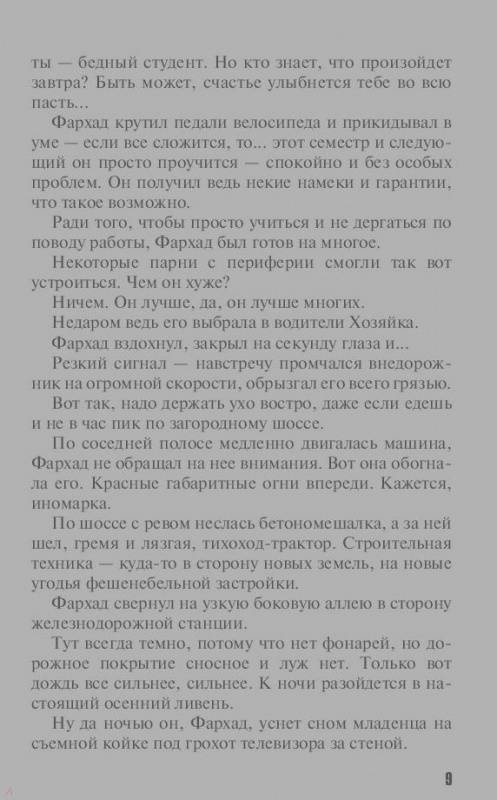 ты — бедный студент. Но кто знает, что произойдет завтра? Быть может, счастье улыбнется тебе во всю пасть...

Фархад крутил педали велосипеда и прикидывал в уме — если все сложится, то... этот семестр и следующий он просто проучится — спокойно и без особых проблем. Он получил ведь некие намеки и гарантии, что такое возможно.

Ради того, чтобы просто учиться и не дергаться по поводу работы, Фархад был готов на многое.

Некоторые парни с периферии смогли так вот устроиться. Чем он хуже?

Ничем. Он лучше, да, он лучше многих.

Недаром ведь его выбрала в водители Хозяйка.

Фархад вздохнул, закрыл на секунду глаза и...

Резкий сигнал — навстречу промчался внедорожник на огромной скорости, обрызгал его всего грязью.

Вот так, надо держать ухо востро, даже если едешь и не в час пик по загородному шоссе.

По соседней полосе медленно двигалась машина, Фархад не обращал на нее внимания. Вот она обогнала его. Красные габаритные огни впереди. Кажется, иномарка.

По шоссе с ревом неслась бетономешалка, а за ней шел, гремя и лязгая, тихоход-трактор. Строительная техника — куда-то в сторону новых земель, на новые угодья фешенебельной застройки.

Фархад свернул на узкую боковую аллею в сторону железнодорожной станции.

Тут всегда темно, потому что нет фонарей, но дорожное покрытие сносное и луж нет. Только вот дождь все сильнее, сильнее. К ночи разойдется в настоящий осенний ливень.

Ну да ночью он, Фархад, уснет сном младенца на съемной койке под грохот телевизора за стеной.

9